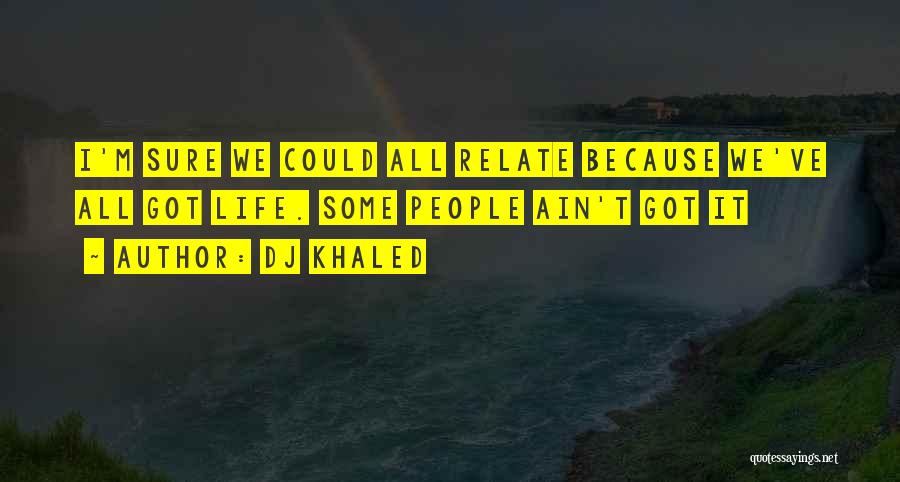 I'M SURE WE COULD ALL RELATE BECAUSE WE'VE ALL GOT LIFE. SOME PEOPLE AIN'T GOT IT

~ AUTHOR: DJ KHALED

quotessayings.net